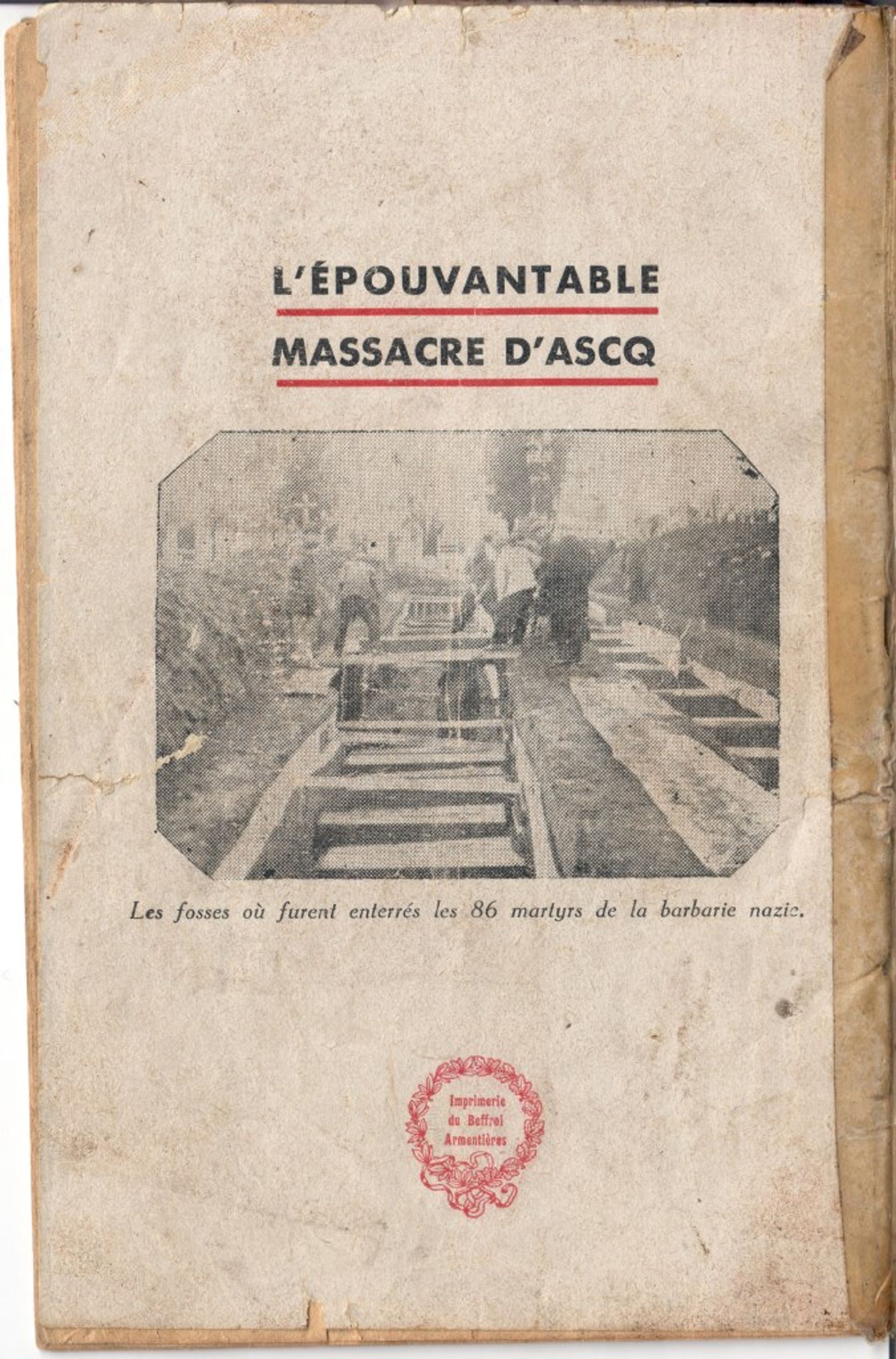 L'ÉPOUVANTABLE

MASSACRE D'ASCQ

Les fosses où furent enterrés les 86 martyrs de la barbarie nazie.

Imprimerie du Beffroi Armentières